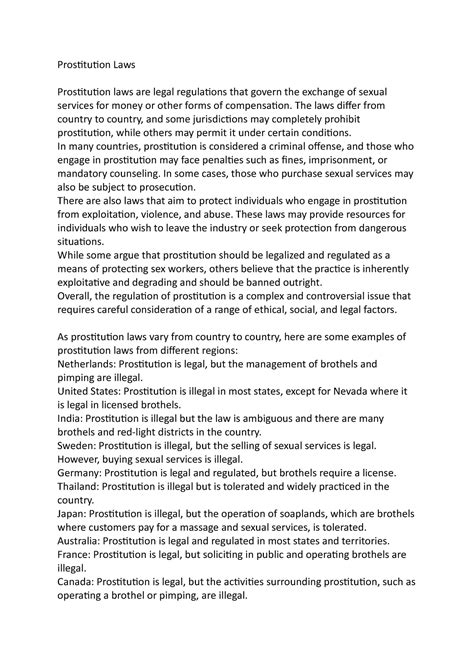 Prostitution Laws

Prostitution laws are legal regulations that govern the exchange of sexual services for money or other forms of compensation. The laws differ from country to country, and some jurisdictions may completely prohibit prostitution, while others may permit it under certain conditions.
In many countries, prostitution is considered a criminal offense, and those who engage in prostitution may face penalties such as fines, imprisonment, or mandatory counseling. In some cases, those who purchase sexual services may also be subject to prosecution.
There are also laws that aim to protect individuals who engage in prostitution from exploitation, violence, and abuse. These laws may provide resources for individuals who wish to leave the industry or seek protection from dangerous situations.
While some argue that prostitution should be legalized and regulated as a means of protecting sex workers, others believe that the practice is inherently exploitative and degrading and should be banned outright.
Overall, the regulation of prostitution is a complex and controversial issue that requires careful consideration of a range of ethical, social, and legal factors.

As prostitution laws vary from country to country, here are some examples of prostitution laws from different regions:
Netherlands: Prostitution is legal, but the management of brothels and pimping are illegal.
United States: Prostitution is illegal in most states, except for Nevada where it is legal in licensed brothels.
India: Prostitution is illegal but the law is ambiguous and there are many brothels and red-light districts in the country.
Sweden: Prostitution is illegal, but the selling of sexual services is legal. However, buying sexual services is illegal.
Germany: Prostitution is legal and regulated, but brothels require a license.
Thailand: Prostitution is illegal but is tolerated and widely practiced in the country.
Japan: Prostitution is illegal, but the operation of soaplands, which are brothels where customers pay for a massage and sexual services, is tolerated.
Australia: Prostitution is legal and regulated in most states and territories.
France: Prostitution is legal, but soliciting in public and operating brothels are illegal.
Canada: Prostitution is legal, but the activities surrounding prostitution, such as operating a brothel or pimping, are illegal.